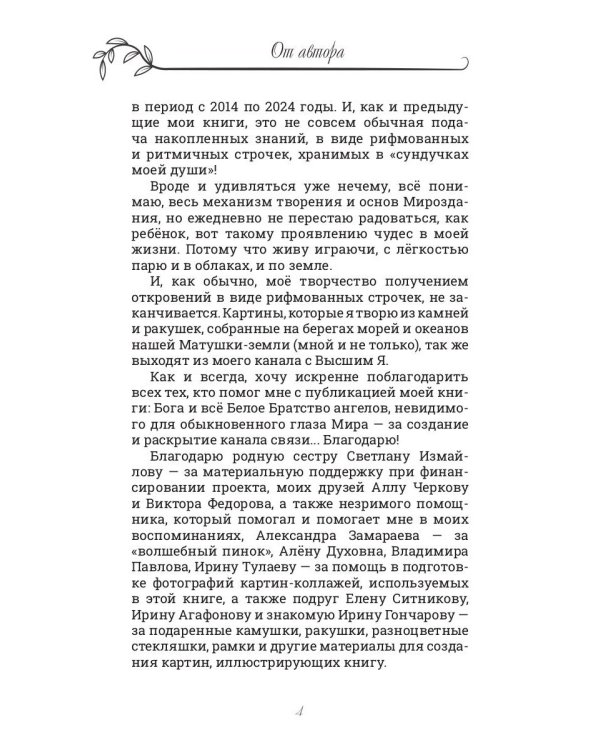 От автора

в период с 2014 по 2024 годы. И, как и предыдущие мои книги, это не совсем обычная подача накопленных знаний, в виде рифмованных и ритмичных строчек, хранимых в «сундучках моей души»!

Вроде и удивляться уже нечему, всё понимаю, весь механизм творения и основ Мироздания, но ежедневно не перестаю радоваться, как ребёнок, вот такому проявлению чудес в моей жизни. Потому что живу играючи, с лёгкостью парю и в облаках, и по земле.

И, как обычно, моё творчество получением откровений в виде рифмованных строчек, не заканчивается. Картины, которые я творю из камней и ракушек, собранные на берегах морей и океанов нашей Матушки-земли (мной и не только), так же выходят из моего канала с Высшим Я.

Как и всегда, хочу искренне поблагодарить всех тех, кто помог мне с публикацией моей книги: Бога и всё Белое Братство ангелов, невидимого для обыкновенного глаза Мира — за создание и раскрытие канала связи... Благодарю!

Благодарю родную сестру Светлану Измайлову — за материальную поддержку при финансировании проекта, моих друзей Аллу Черкову и Виктора Федорова, а также незримого помощника, который помогал и помогает мне в моих воспоминаниях, Александра Замараева — за «волшебный пинок», Алёну Духовна, Владимира Павлова, Ирину Тулаеву — за помощь в подготовке фотографий картин-коллажей, используемых в этой книге, а также подруг Елену Ситникову, Ирину Агафонову и знакомую Ирину Гончарову — за подаренные камушки, ракушки, разноцветные стекляшки, рамки и другие материалы для создания картин, иллюстрирующих книгу.

4